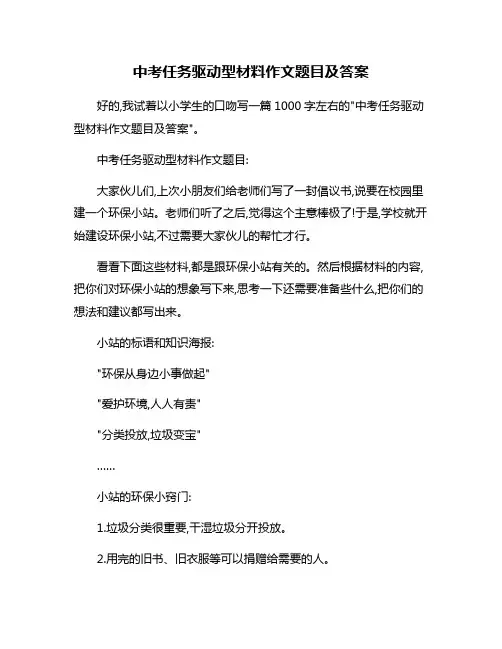 中考任务驱动型材料作文题目及答案

好的,我试着以小学生的口吻写一篇 1000 字左右的"中考任务驱动型材料作文题目及答案"。

中考任务驱动型材料作文题目:

大家伙儿们,上次小朋友们给老师们写了一封倡议书,说要在校园里建一个环保小站。老师们听了之后,觉得这个主意棒极了!于是,学校就开始建设环保小站,不过需要大家伙儿的帮忙才行。

看看下面这些材料,都是跟环保小站有关的。然后根据材料的内容,把你们对环保小站的想象写下来,思考一下还需要准备些什么,把你们的想法和建议都写出来。

小站的标语和知识海报:

"环保从身边小事做起"

"爱护环境,人人有责"

"分类投放,垃圾变宝"

......

小站的环保小窍门:

1.垃圾分类很重要,干湿垃圾分开投放。

2.用完的旧书、旧衣服等可以捐赠给需要的人。